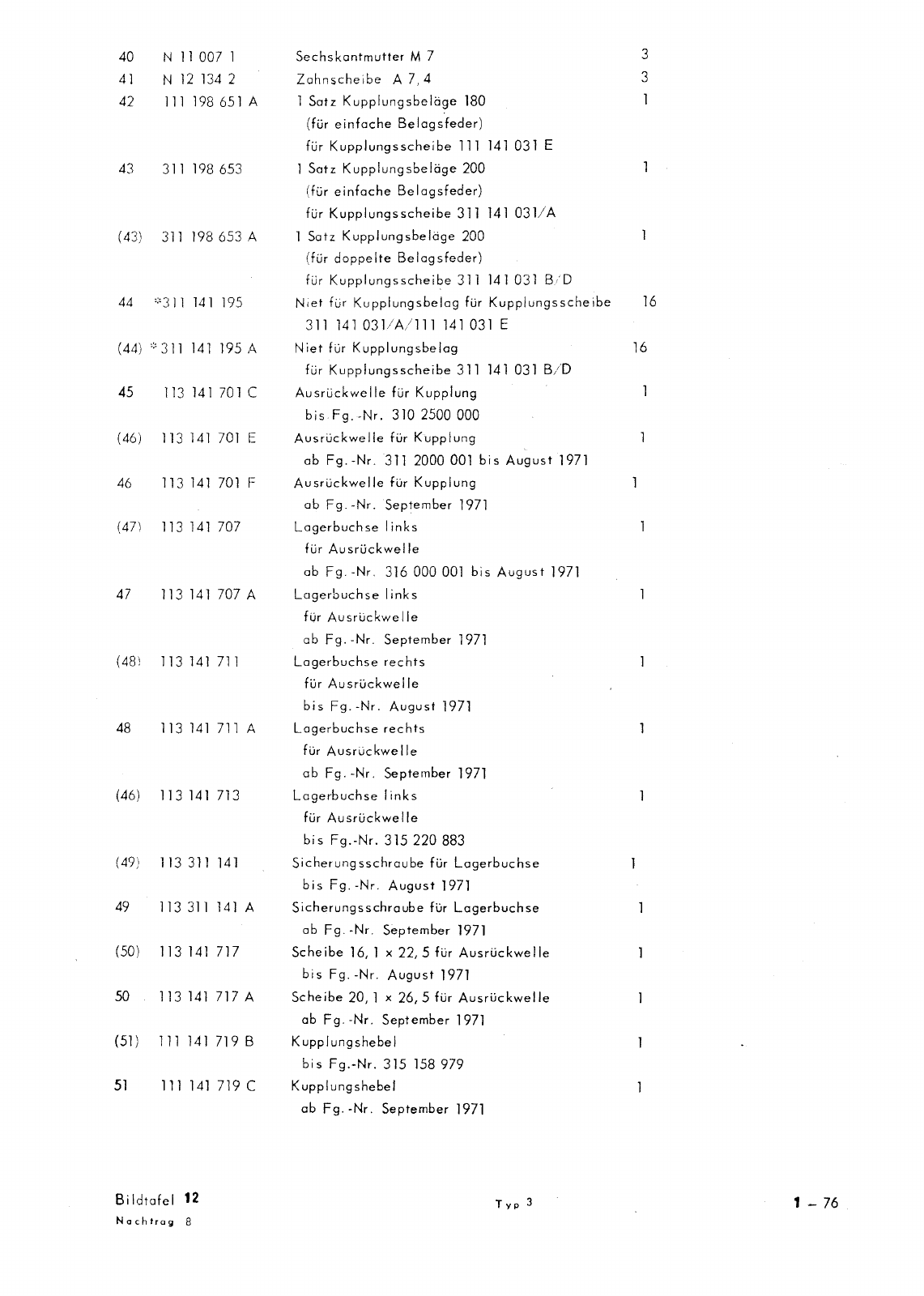 | | | | |
|---|---|---|---|
| 40 | N 11 007 1 | Sechskantmutter M 7 | 3 |
| 41 | N 12 134 2 | Zahnscheibe A 7,4 | 3 |
| 42 | 111 198 651 A | 1 Satz Kupplungsbeläge 180 (für einfache Belagsfeder) für Kupplungsscheibe 111 141 031 E | 1 |
| 43 | 311 198 653 | 1 Satz Kupplungsbeläge 200 (für einfache Belagsfeder) für Kupplungsscheibe 311 141 031/A | 1 |
| (43) | 311 198 653 A | 1 Satz Kupplungsbeläge 200 (für doppelte Belagsfeder) für Kupplungsscheibe 311 141 031 B/D | 1 |
| 44 | *311 141 195 | Niet für Kupplungsbelag für Kupplungsscheibe 311 141 031/A/111 141 031 E | 16 |
| (44) | *311 141 195 A | Niet für Kupplungsbelag für Kupplungsscheibe 311 141 031 B/D | 16 |
| 45 | 113 141 701 C | Ausrückwelle für Kupplung bis Fg.-Nr. 310 2500 000 | 1 |
| (46) | 113 141 701 E | Ausrückwelle für Kupplung ab Fg.-Nr. 311 2000 001 bis August 1971 | 1 |
| 46 | 113 141 701 F | Ausrückwelle für Kupplung ab Fg.-Nr. September 1971 | 1 |
| (47) | 113 141 707 | Lagerbuchse links für Ausrückwelle ab Fg.-Nr. 316 000 001 bis August 1971 | 1 |
| 47 | 113 141 707 A | Lagerbuchse links für Ausrückwelle ab Fg.-Nr. September 1971 | 1 |
| (48) | 113 141 711 | Lagerbuchse rechts für Ausrückwelle bis Fg.-Nr. August 1971 | 1 |
| 48 | 113 141 711 A | Lagerbuchse rechts für Ausrückwelle ab Fg.-Nr. September 1971 | 1 |
| (46) | 113 141 713 | Lagerbuchse links für Ausrückwelle bis Fg.-Nr. 315 220 883 | 1 |
| (49) | 113 311 141 | Sicherungsschraube für Lagerbuchse bis Fg.-Nr. August 1971 | 1 |
| 49 | 113 311 141 A | Sicherungsschraube für Lagerbuchse ab Fg.-Nr. September 1971 | 1 |
| (50) | 113 141 717 | Scheibe 16,1 x 22,5 für Ausrückwelle bis Fg.-Nr. August 1971 | 1 |
| 50 | 113 141 717 A | Scheibe 20,1 x 26,5 für Ausrückwelle ab Fg.-Nr. September 1971 | 1 |
| (51) | 111 141 719 B | Kupplungshebel bis Fg.-Nr. 315 158 979 | 1 |
| 51 | 111 141 719 C | Kupplungshebel ab Fg.-Nr. September 1971 | 1 |

Bildtafel 12
Nachtrag 8

Typ 3

1 – 76